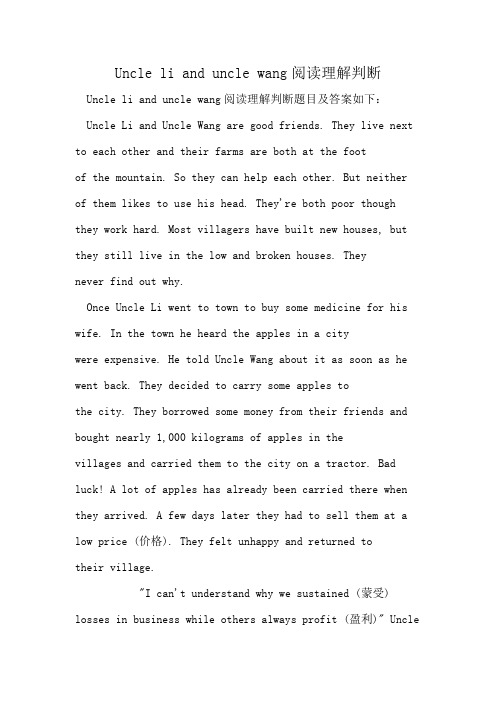 Uncle li and uncle wang阅读理解判断

Uncle li and uncle wang阅读理解判断题目及答案如下：

Uncle Li and Uncle Wang are good friends. They live next to each other and their farms are both at the foot of the mountain. So they can help each other. But neither of them likes to use his head. They're both poor though they work hard. Most villagers have built new houses, but they still live in the low and broken houses. They never find out why.

Once Uncle Li went to town to buy some medicine for his wife. In the town he heard the apples in a city were expensive. He told Uncle Wang about it as soon as he went back. They decided to carry some apples to the city. They borrowed some money from their friends and bought nearly 1,000 kilograms of apples in the villages and carried them to the city on a tractor. Bad luck! A lot of apples has already been carried there when they arrived. A few days later they had to sell them at a low price (价格). They felt unhappy and returned to their village.

"I can't understand why we sustained (蒙受) losses in business while others always profit (盈利)" Uncle